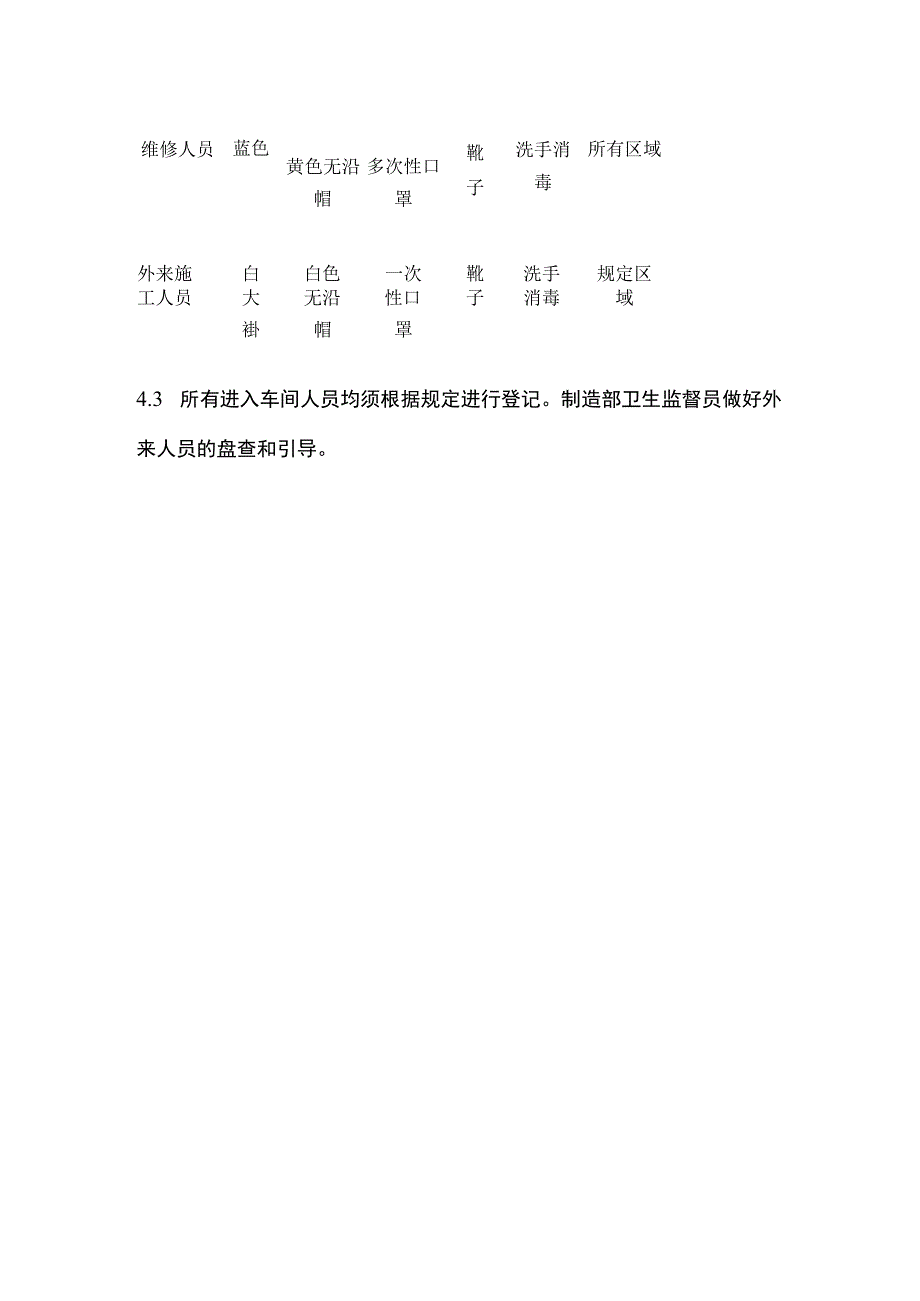 | 维修人员 | 蓝色 | 黄色无沿帽 | 多次性口罩 | 靴子 | 洗手消毒 | 所有区域 |
|---|---|---|---|---|---|---|
| 外来施工人员 | 白大褂 | 白色无沿帽 | 一次性口罩 | 靴子 | 洗手消毒 | 规定区域 |

4.3 所有进入车间人员均须根据规定进行登记。制造部卫生监督员做好外来人员的盘查和引导。